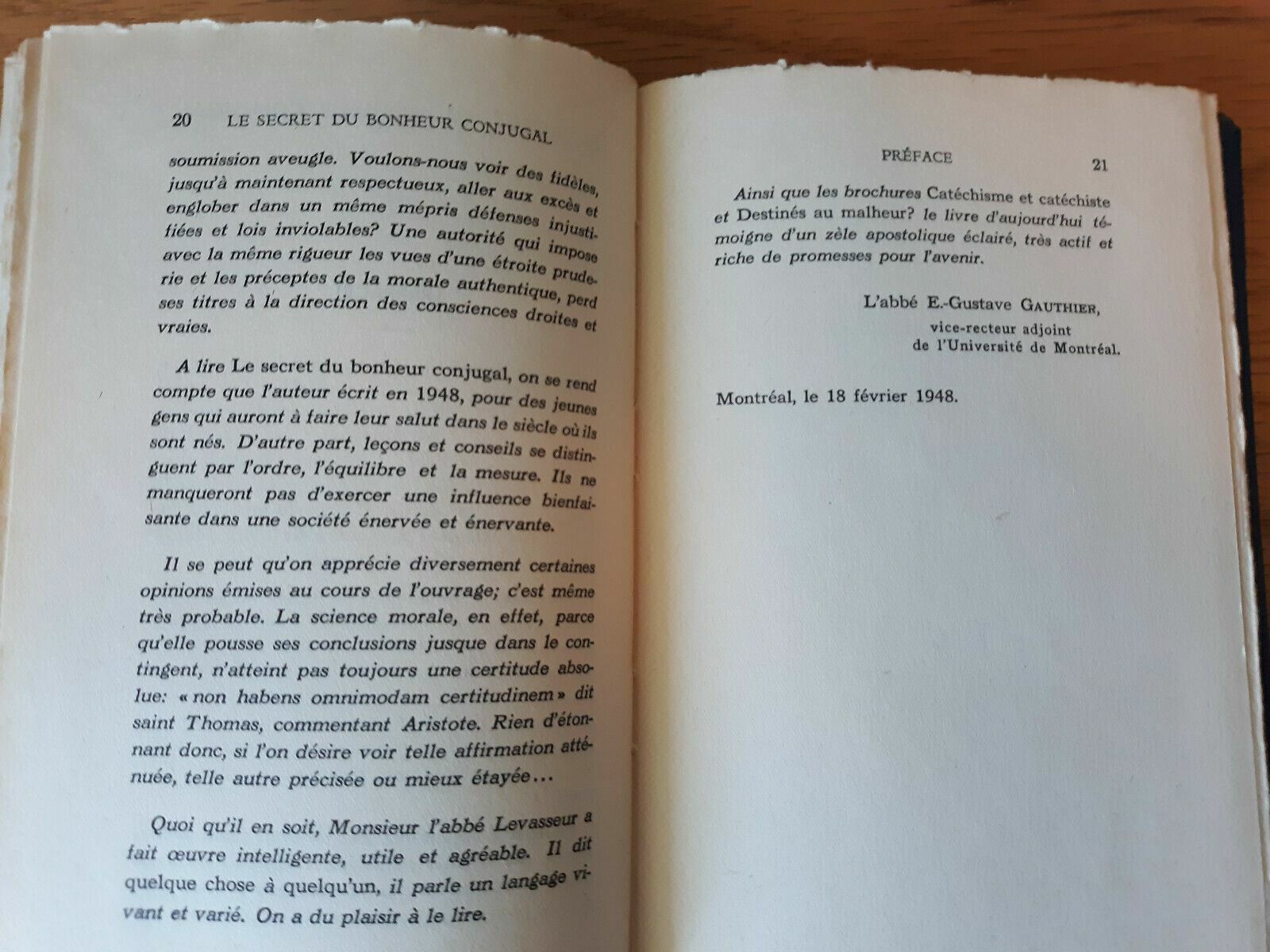 20 LE SECRET DU BONHEUR CONJUGAL

soumission aveugle. Voulons-nous voir des fidèles, jusqu'à maintenant respectueux, aller aux excès et englober dans un même mépris défenses injustifiées et lois inviolables? Une autorité qui impose avec la même rigueur les vues d'une étroite pruderie et les préceptes de la morale authentique, perd ses titres à la direction des consciences droites et vraies.

A lire Le secret du bonheur conjugal, on se rend compte que l'auteur écrit en 1948, pour des jeunes gens qui auront à faire leur salut dans le siècle où ils sont nés. D'autre part, leçons et conseils se distinguent par l'ordre, l'équilibre et la mesure. Ils ne manqueront pas d'exercer une influence bienfaisante dans une société énervée et énervante.

Il se peut qu'on apprécie diversement certaines opinions émises au cours de l'ouvrage; c'est même très probable. La science morale, en effet, parce qu'elle pousse ses conclusions jusque dans le contingent, n'atteint pas toujours une certitude absolue: « non habens omnimodam certitudinem » dit saint Thomas, commentant Aristote. Rien d'étonnant donc, si l'on désire voir telle affirmation atténuée, telle autre précisée ou mieux étayée...

Quoi qu'il en soit, Monsieur l'abbé Levasseur a fait œuvre intelligente, utile et agréable. Il dit quelque chose à quelqu'un, il parle un langage vivant et varié. On a du plaisir à le lire.

PRÉFACE 21

Ainsi que les brochures Catéchisme et catéchiste et Destinés au malheur? le livre d'aujourd'hui témoigne d'un zèle apostolique éclairé, très actif et riche de promesses pour l'avenir.

L'abbé E.-Gustave GAUTHIER,
vice-recteur adjoint
de l'Université de Montréal.

Montréal, le 18 février 1948.